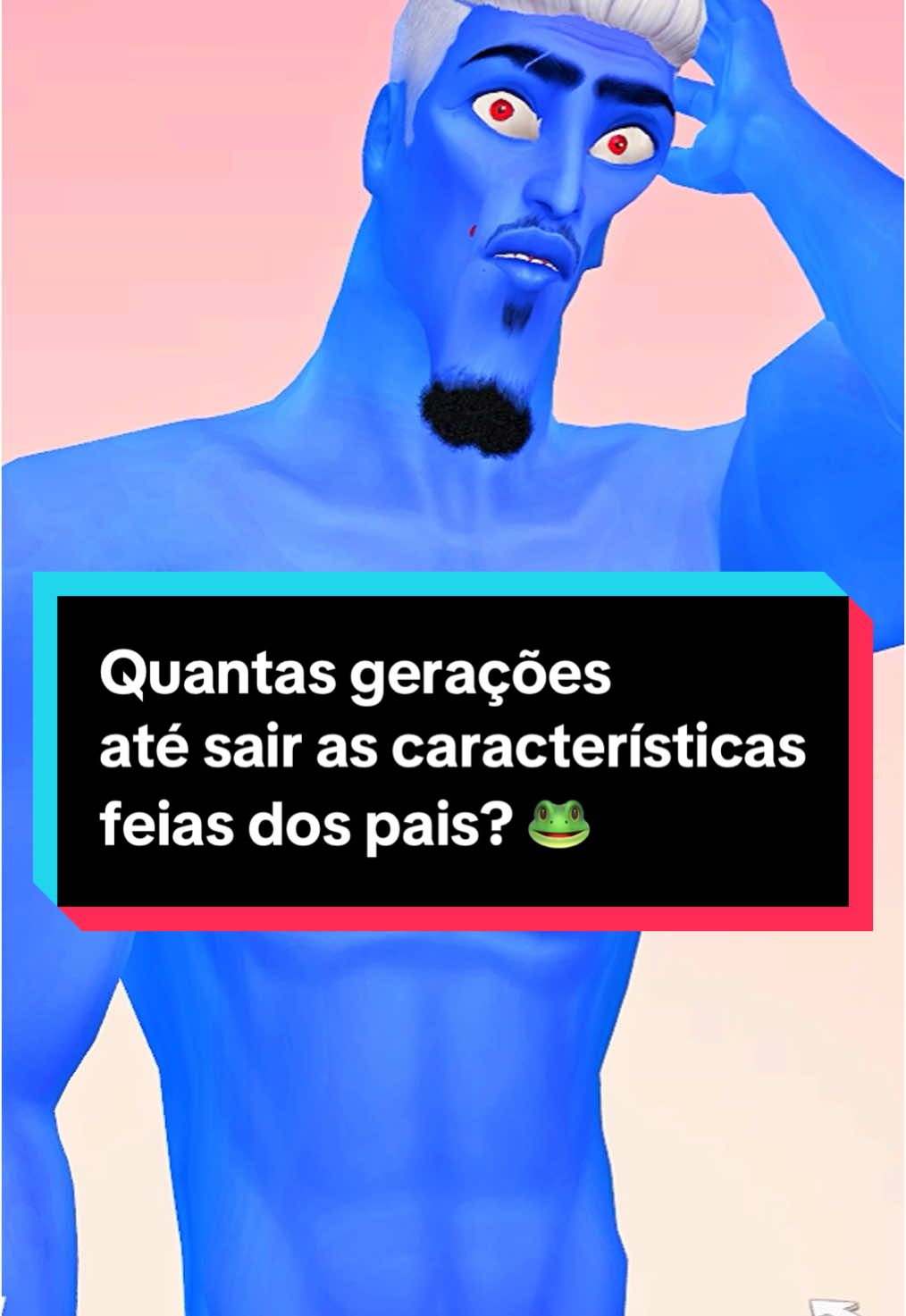 Quantas gerações
até sair as características
feias dos pais? 🐸